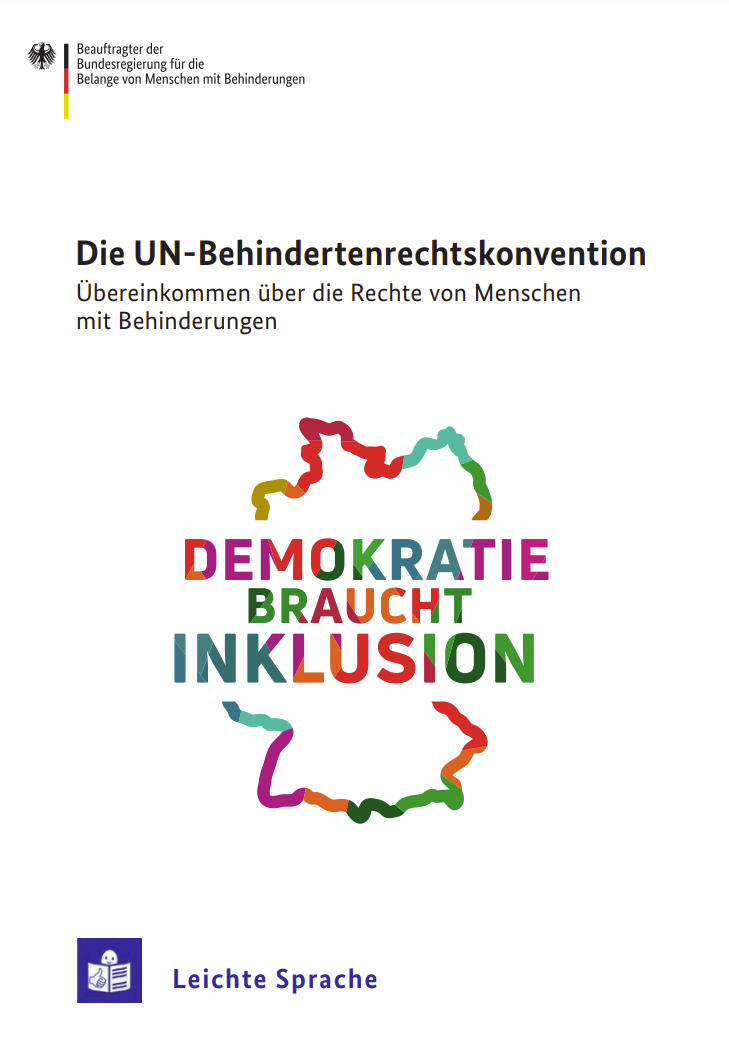 Beauftragter der Bundesregierung für die Belange von Menschen mit Behinderungen

Die UN-Behindertenrechtskonvention

Übereinkommen über die Rechte von Menschen mit Behinderungen

DEMOKRATIE BRAUCHT INKLUSION

Leichte Sprache